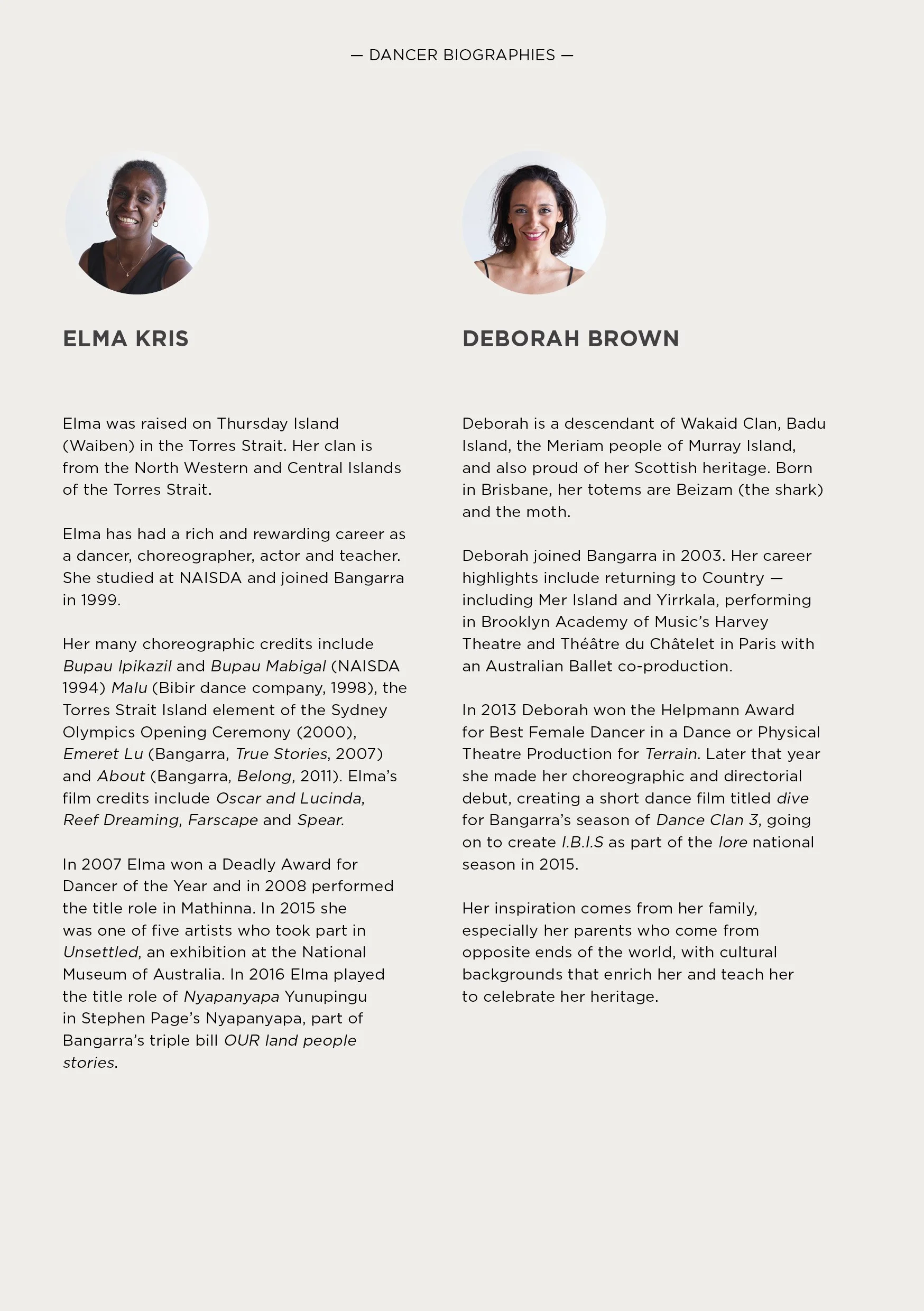 — DANCER BIOGRAPHIES —

ELMA KRIS

Elma was raised on Thursday Island (Waiben) in the Torres Strait. Her clan is from the North Western and Central Islands of the Torres Strait.

Elma has had a rich and rewarding career as a dancer, choreographer, actor and teacher. She studied at NAISDA and joined Bangarra in 1999.

Her many choreographic credits include Bupau Ipikazil and Bupau Mabigal (NAISDA 1994) Malu (Bibir dance company, 1998), the Torres Strait Island element of the Sydney Olympics Opening Ceremony (2000), Emeret Lu (Bangarra, True Stories, 2007) and About (Bangarra, Belong, 2011). Elma's film credits include Oscar and Lucinda, Reef Dreaming, Farscape and Spear.

In 2007 Elma won a Deadly Award for Dancer of the Year and in 2008 performed the title role in Mathinna. In 2015 she was one of five artists who took part in Unsettled, an exhibition at the National Museum of Australia. In 2016 Elma played the title role of Nyapanyapa Yunupingu in Stephen Page's Nyapanyapa, part of Bangarra's triple bill OUR land people stories.

DEBORAH BROWN

Deborah is a descendant of Wakaid Clan, Badu Island, the Meriam people of Murray Island, and also proud of her Scottish heritage. Born in Brisbane, her totems are Beizam (the shark) and the moth.

Deborah joined Bangarra in 2003. Her career highlights include returning to Country — including Mer Island and Yirrkala, performing in Brooklyn Academy of Music's Harvey Theatre and Théâtre du Châtelet in Paris with an Australian Ballet co-production.

In 2013 Deborah won the Helpmann Award for Best Female Dancer in a Dance or Physical Theatre Production for Terrain. Later that year she made her choreographic and directorial debut, creating a short dance film titled dive for Bangarra's season of Dance Clan 3, going on to create I.B.I.S as part of the lore national season in 2015.

Her inspiration comes from her family, especially her parents who come from opposite ends of the world, with cultural backgrounds that enrich her and teach her to celebrate her heritage.